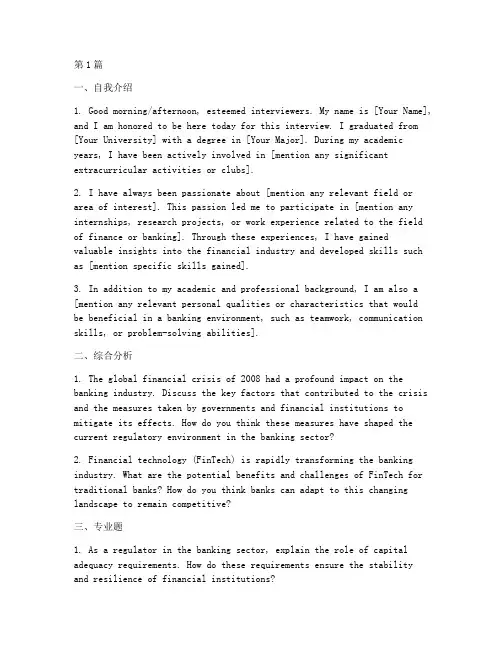 第1篇

一、自我介绍

1. Good morning/afternoon, esteemed interviewers. My name is [Your Name], and I am honored to be here today for this interview. I graduated from [Your University] with a degree in [Your Major]. During my academic years, I have been actively involved in [mention any significant extracurricular activities or clubs].

2. I have always been passionate about [mention any relevant field or area of interest]. This passion led me to participate in [mention any internships, research projects, or work experience related to the field of finance or banking]. Through these experiences, I have gained valuable insights into the financial industry and developed skills such as [mention specific skills gained].

3. In addition to my academic and professional background, I am also a [mention any relevant personal qualities or characteristics that would be beneficial in a banking environment, such as teamwork, communication skills, or problem-solving abilities].

二、综合分析

1. The global financial crisis of 2008 had a profound impact on the banking industry. Discuss the key factors that contributed to the crisis and the measures taken by governments and financial institutions to mitigate its effects. How do you think these measures have shaped the current regulatory environment in the banking sector?

2. Financial technology (FinTech) is rapidly transforming the banking industry. What are the potential benefits and challenges of FinTech for traditional banks? How do you think banks can adapt to this changing landscape to remain competitive?

三、专业题

1. As a regulator in the banking sector, explain the role of capital adequacy requirements. How do these requirements ensure the stability and resilience of financial institutions?